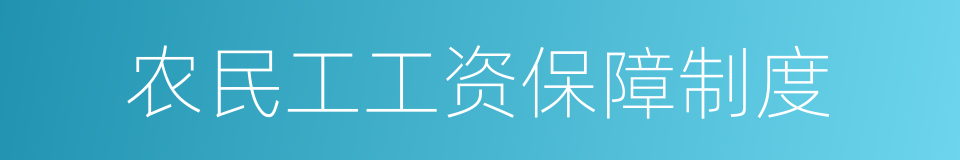 农民工工资保障制度